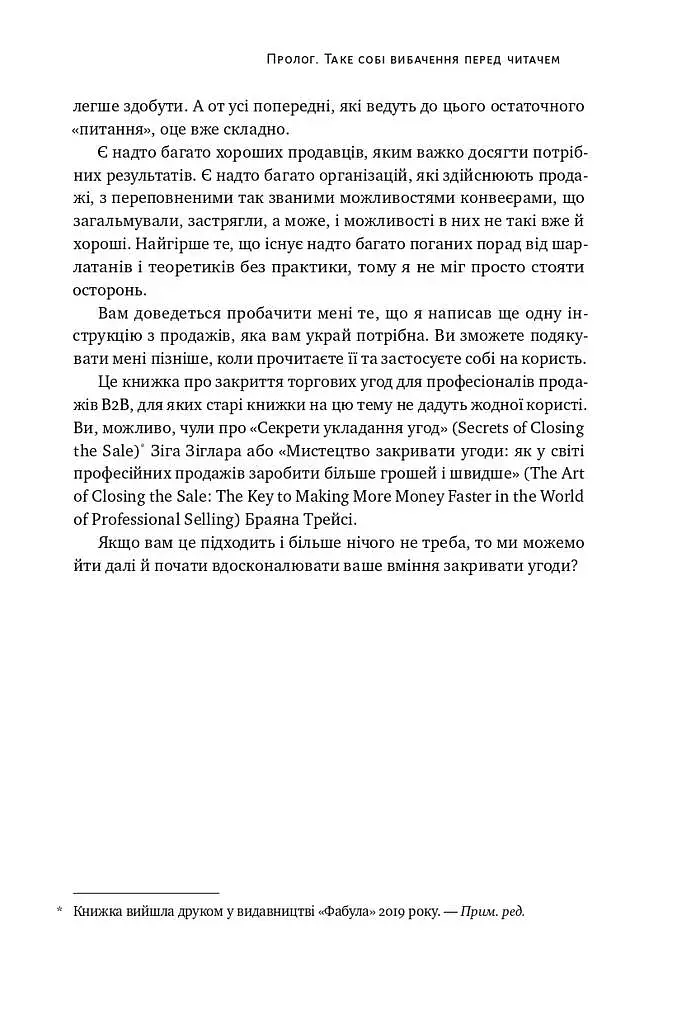 Пролог. Таке собі вибачення перед читачем

легше здобути. А от усі попередні, які ведуть до цього остаточного «питання», оце вже складно.

Є надто багато хороших продавців, яким важко досягти потрібних результатів. Є надто багато організацій, які здійснюють продажі, з переповненими так званими можливостями конвеєрами, що загальмували, застрягли, а може, і можливості в них не такі вже й хороші. Найгірше те, що існує надто багато поганих порад від шарлатанів і теоретиків без практики, тому я не міг просто стояти осторонь.

Вам доведеться пробачити мені те, що я написав ще одну інструкцію з продажів, яка вам украй потрібна. Ви зможете подякувати мені пізніше, коли прочитаєте її та застосуєте собі на користь.

Це книжка про закриття торгових угод для професіоналів продажів B2B, для яких старі книжки на цю тему не дадуть жодної користі. Ви, можливо, чули про «Секрети укладання угод» (Secrets of Closing the Sale)* Зіга Зіглара або «Мистецтво закривати угоди: як у світі професійних продажів заробити більше грошей і швидше» (The Art of Closing the Sale: The Key to Making More Money Faster in the World of Professional Selling) Браяна Трейсі.

Якщо вам це підходить і більше нічого не треба, то ми можемо йти далі й почати вдосконалювати ваше вміння закривати угоди?

* Книжка вийшла друком у видавництві «Фабула» 2019 року. — Прим. ред.